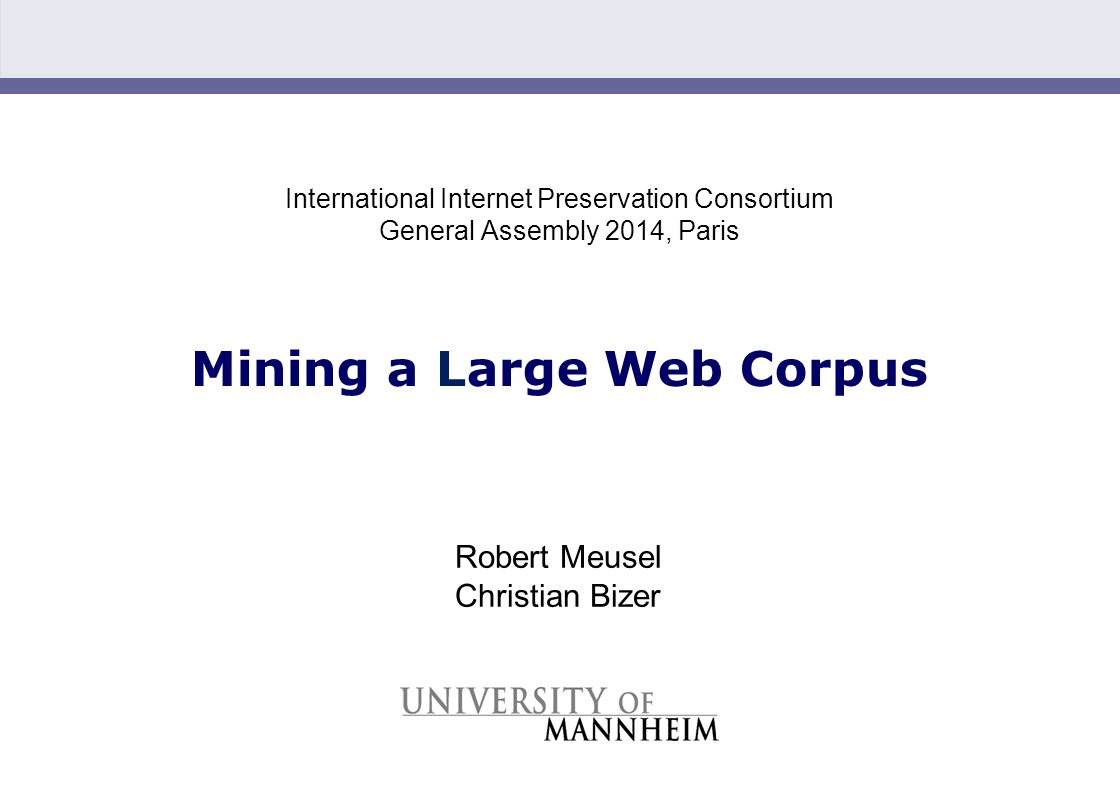 International Internet Preservation Consortium
General Assembly 2014, Paris

Mining a Large Web Corpus

Robert Meusel
Christian Bizer

UNIVERSITY OF
MANNHEIM